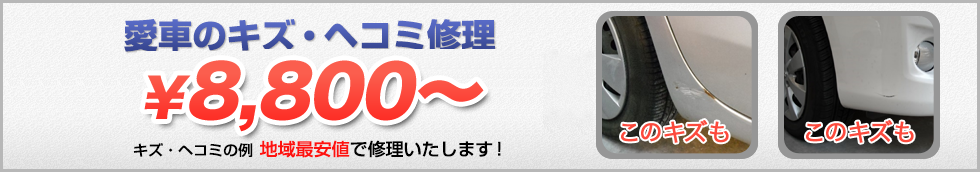 愛車のキズ・ヘコミ修理

¥8,800〜

キズ・ヘコミの例 地域最安値で修理いたします！

このキズも

このキズも